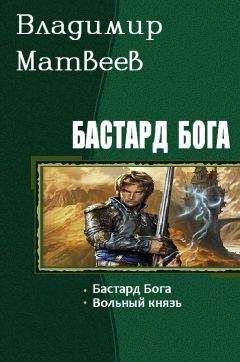 Владимир Матвеев

БАСТАРД БОГА

• Бастард Бога
• Вольный князь